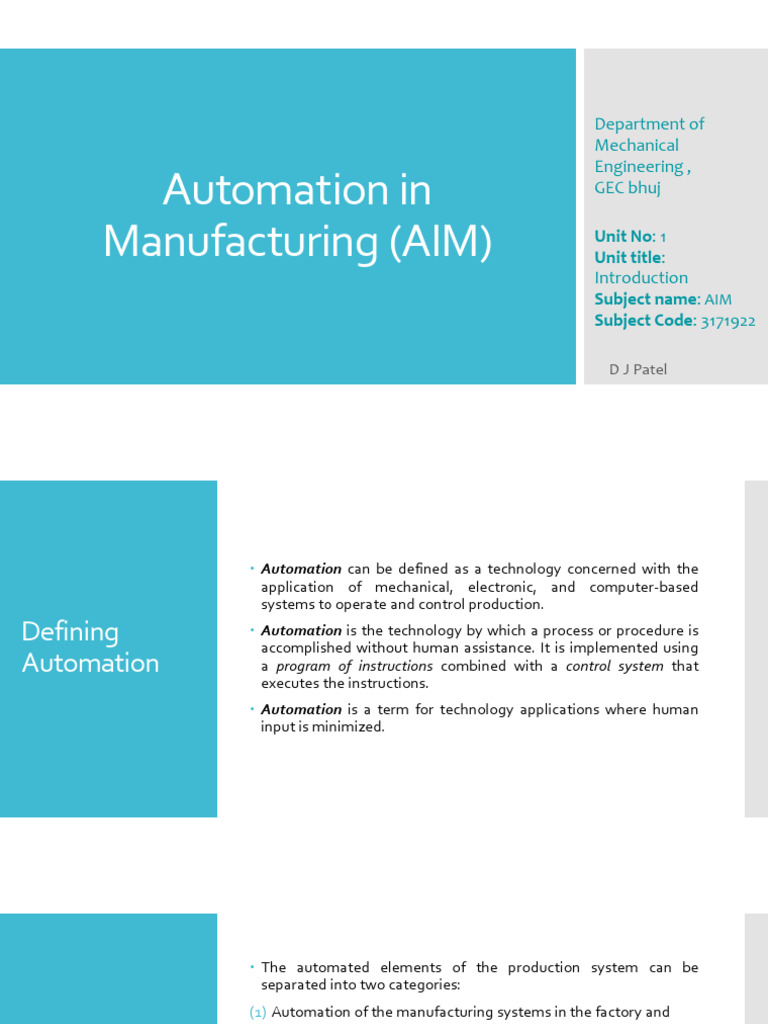 Automation in Manufacturing (AIM)

Department of Mechanical Engineering , GEC bhuj

Unit No: 1
Unit title: Introduction
Subject name: AIM
Subject Code: 3171922

D J Patel

Defining Automation

• Automation can be defined as a technology concerned with the application of mechanical, electronic, and computer-based systems to operate and control production.

• Automation is the technology by which a process or procedure is accomplished without human assistance. It is implemented using a program of instructions combined with a control system that executes the instructions.

• Automation is a term for technology applications where human input is minimized.

• The automated elements of the production system can be separated into two categories:

(1) Automation of the manufacturing systems in the factory and